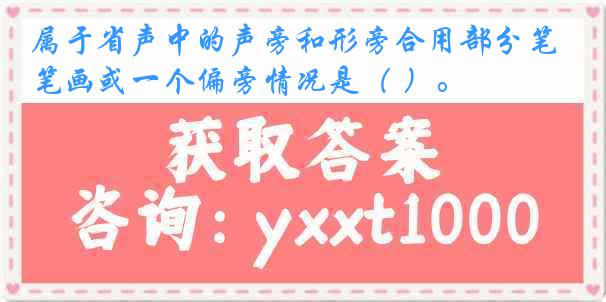 属于省声中的声旁和形旁合用部分笔笔画或一个偏旁情况是（ ）。

获取答案

咨询：yxxt1000